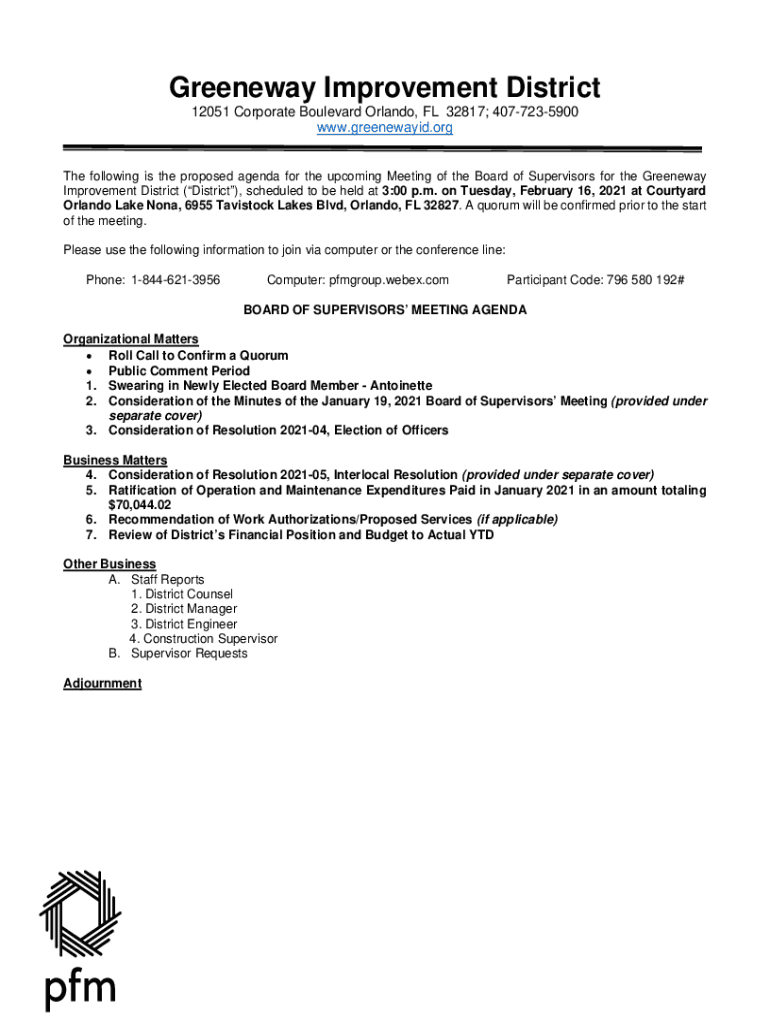 Greeneway Improvement District

12051 Corporate Boulevard Orlando, FL 32817; 407-723-5900
www.greenewayid.org

The following is the proposed agenda for the upcoming Meeting of the Board of Supervisors for the Greeneway Improvement District ("District"), scheduled to be held at 3:00 p.m. on Tuesday, February 16, 2021 at Courtyard Orlando Lake Nona, 6955 Tavistock Lakes Blvd, Orlando, FL 32827. A quorum will be confirmed prior to the start of the meeting.

Please use the following information to join via computer or the conference line:

Phone: 1-844-621-3956 Computer: pfmgroup.webex.com Participant Code: 796 580 192#

BOARD OF SUPERVISORS' MEETING AGENDA

Organizational Matters
• Roll Call to Confirm a Quorum
• Public Comment Period
1. Swearing in Newly Elected Board Member - Antoinette
2. Consideration of the Minutes of the January 19, 2021 Board of Supervisors' Meeting (provided under separate cover)
3. Consideration of Resolution 2021-04, Election of Officers

Business Matters
4. Consideration of Resolution 2021-05, Interlocal Resolution (provided under separate cover)
5. Ratification of Operation and Maintenance Expenditures Paid in January 2021 in an amount totaling $70,044.02
6. Recommendation of Work Authorizations/Proposed Services (if applicable)
7. Review of District's Financial Position and Budget to Actual YTD

Other Business
A. Staff Reports
1. District Counsel
2. District Manager
3. District Engineer
4. Construction Supervisor
B. Supervisor Requests

Adjournment

pfm